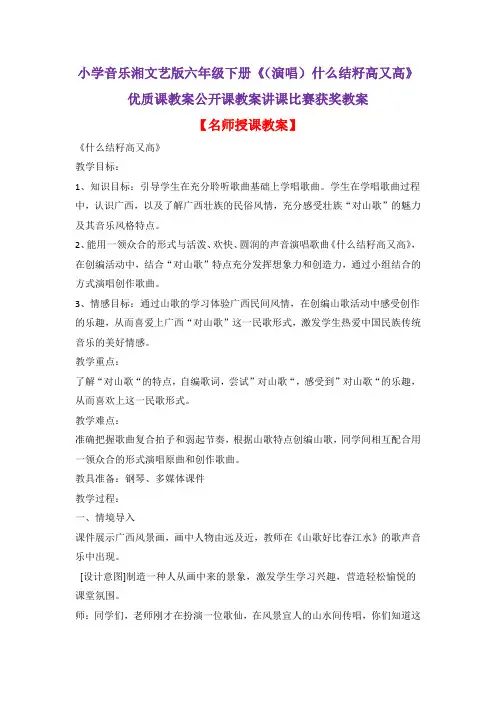 小学音乐湘文艺版六年级下册《(演唱)什么结籽高又高》优质课教案公开课教案讲课比赛获奖教案

【名师授课教案】

《什么结籽高又高》

教学目标：

1、知识目标：引导学生在充分聆听歌曲基础上学唱歌曲。学生在学唱歌曲过程中，认识广西，以及了解广西壮族的民俗风情，充分感受壮族“对山歌”的魅力及其音乐风格特点。

2、能用一领众合的形式与活泼、欢快、圆润的声音演唱歌曲《什么结籽高又高》，在创编活动中，结合“对山歌”特点充分发挥想象力和创造力，通过小组结合的方式演唱创作歌曲。

3、情感目标：通过山歌的学习体验广西民间风情，在创编山歌活动中感受创作的乐趣，从而喜爱上广西“对山歌”这一民歌形式，激发学生热爱中国民族传统音乐的美好情感。

教学重点：

了解“对山歌“的特点，自编歌词，尝试”对山歌“，感受到”对山歌“的乐趣，从而喜欢上这一民歌形式。

教学难点：

准确把握歌曲复合拍子和弱起节奏，根据山歌特点创编山歌，同学间相互配合用一领众合的形式演唱原曲和创作歌曲。

教具准备：钢琴、多媒体课件

教学过程：

一、情境导入

课件展示广西风景画，画中人物由远及近，教师在《山歌好比春江水》的歌声音乐中出现。

[设计意图]制造一种人从画中来的景象，激发学生学习兴趣，营造轻松愉悦的课堂氛围。

师：同学们，老师刚才在扮演一位歌仙，在风景宜人的山水间传唱，你们知道这